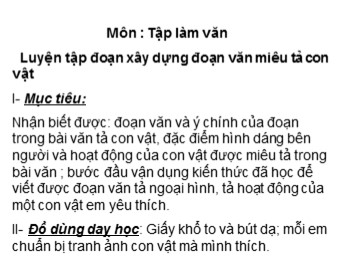 Môn : Tập làm văn

Luyện tập đoạn xây dựng đoạn văn miêu tả con vật

I- Mục tiêu:

Nhận biết được: đoạn văn và ý chính của đoạn trong bài văn tả con vật, đặc điểm hình dáng bên người và hoạt động của con vật được miêu tả trong bài văn ; bước đầu vận dụng kiến thức đã học để viết được đoạn văn tả ngoại hình, tả hoạt động của một con vật em yêu thích.

II- Đồ dùng dạy học: Giấy khổ to và bút dạ; mỗi em chuẩn bị tranh ảnh con vật mà mình thích.